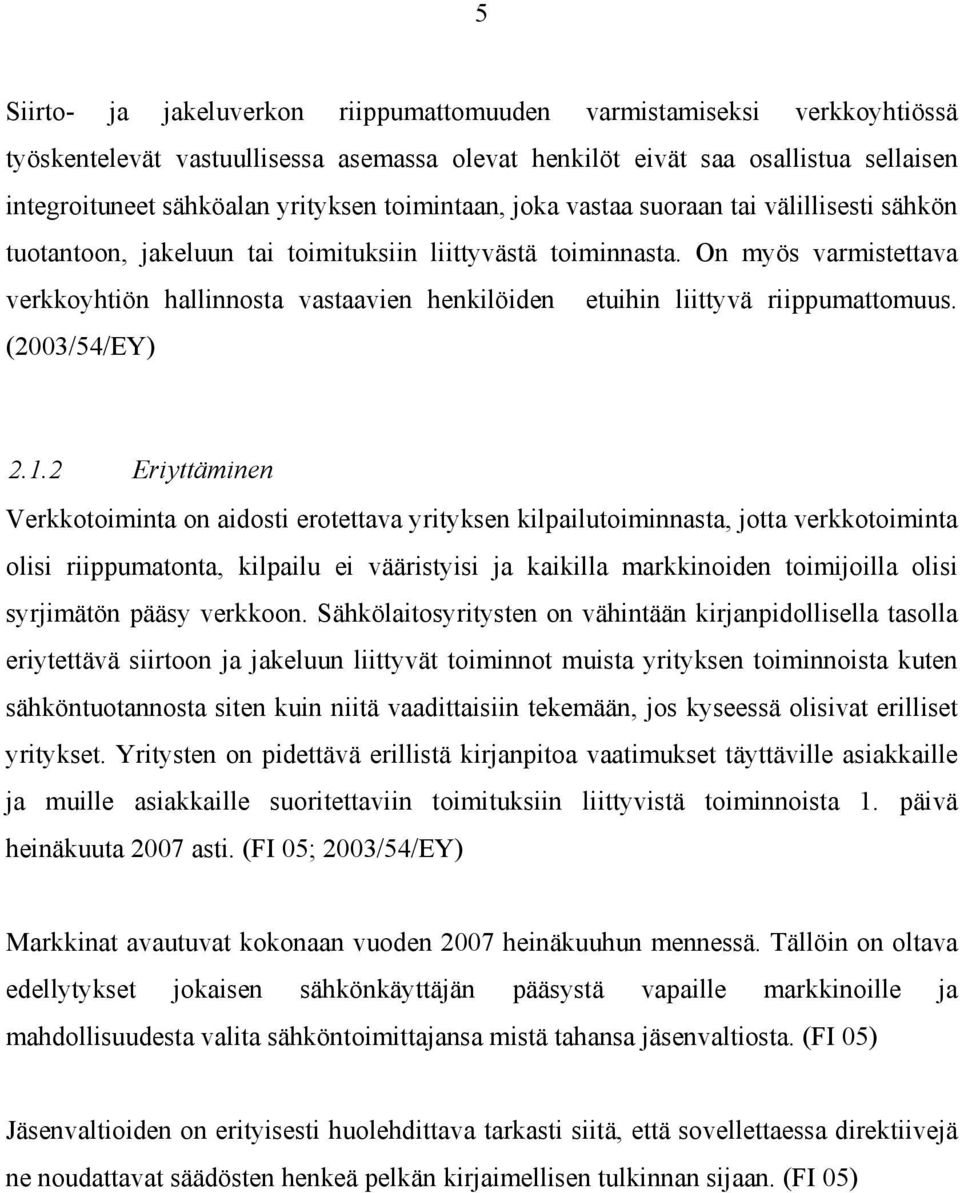 5

Siirto- ja jakeluverkon riippumattomuuden varmistamiseksi verkkoyhtiössä työskentelevät vastuullisessa asemassa olevat henkilöt eivät saa osallistua sellaisen integroituneet sähköalan yrityksen toimintaan, joka vastaa suoraan tai välillisesti sähkön tuotantoon, jakeluun tai toimituksiin liittyvästä toiminnasta. On myös varmistettava verkkoyhtiön hallinnosta vastaavien henkilöiden etuihin liittyvä riippumattomuus. (2003/54/EY)

2.1.2 Eriyttäminen

Verkkotoiminta on aidosti erotettava yrityksen kilpailutoiminnasta, jotta verkkotoiminta olisi riippumatonta, kilpailu ei vääristyisi ja kaikilla markkinoiden toimijoilla olisi syrjimätön pääsy verkkoon. Sähkölaitosyritysten on vähintään kirjanpidollisella tasolla eriytettävä siirtoon ja jakeluun liittyvät toiminnot muista yrityksen toiminnoista kuten sähköntuotannosta siten kuin niitä vaadittaisiin tekemään, jos kyseessä olisivat erilliset yritykset. Yritysten on pidettävä erillistä kirjanpitoa vaatimukset täyttäville asiakkaille ja muille asiakkaille suoritettaviin toimituksiin liittyvistä toiminnoista 1. päivä heinäkuuta 2007 asti. (FI 05; 2003/54/EY)

Markkinat avautuvat kokonaan vuoden 2007 heinäkuuhun mennessä. Tällöin on oltava edellytykset jokaisen sähkönkäyttäjän pääsystä vapaille markkinoille ja mahdollisuudesta valita sähköntoimittajansa mistä tahansa jäsenvaltiosta. (FI 05)

Jäsenvaltioiden on erityisesti huolehdittava tarkasti siitä, että sovellettaessa direktiivejä ne noudattavat säädösten henkeä pelkän kirjaimellisen tulkinnan sijaan. (FI 05)